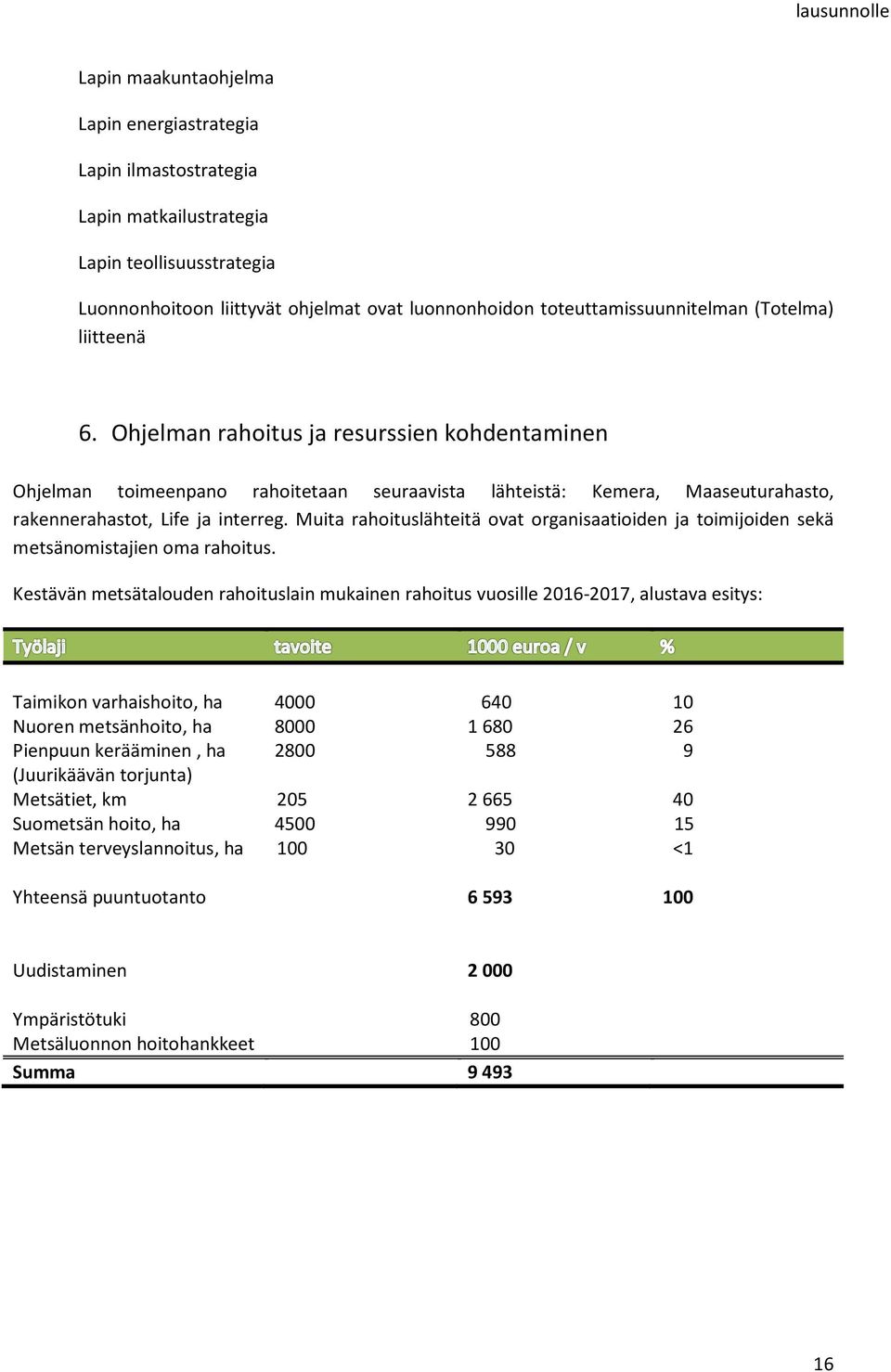 lausunnolle

Lapin maakuntaohjelma

Lapin energiastrategia

Lapin ilmastostrategia

Lapin matkailustrategia

Lapin teollisuusstrategia

Luonnonhoitoon liittyvät ohjelmat ovat luonnonhoidon toteuttamissuunnitelman (Totelma) liitteenä

6. Ohjelman rahoitus ja resurssien kohdentaminen

Ohjelman toimeenpano rahoitetaan seuraavista lähteistä: Kemera, Maaseuturahasto, rakennerahastot, Life ja interreg. Muita rahoituslähteitä ovat organisaatioiden ja toimijoiden sekä metsänomistajien oma rahoitus.

Kestävän metsätalouden rahoituslain mukainen rahoitus vuosille 2016-2017, alustava esitys:

| Työlaji | tavoite | 1000 euroa / v | % |
|---|---|---|---|
| Taimikon varhaishoito, ha | 4000 | 640 | 10 |
| Nuoren metsänhoito, ha | 8000 | 1 680 | 26 |
| Pienpuun kerääminen , ha (Juurikäävän torjunta) | 2800 | 588 | 9 |
| Metsätiet, km | 205 | 2 665 | 40 |
| Suometsän hoito, ha | 4500 | 990 | 15 |
| Metsän terveyslannoitus, ha | 100 | 30 | <1 |
| Yhteensä puuntuotanto | | 6 593 | 100 |
| Uudistaminen | | 2 000 | |
| Ympäristötuki | | 800 | |
| Metsäluonnon hoitohankkeet | | 100 | |
| Summa | | 9 493 | |

16